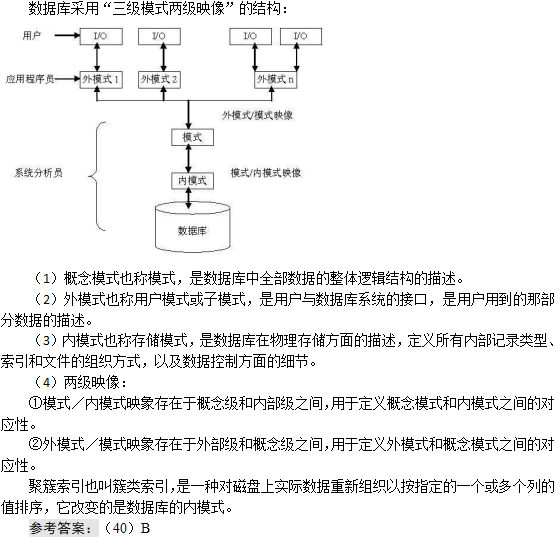 数据库采用“三级模式两级映像”的结构：

用户
I/O
I/O
I/O
I/O
应用程序员
外模式 1
外模式 2
外模式 n
外模式/模式映像
模式
系统分析员
模式/内模式映像
内模式
数据库

（1）概念模式也称模式，是数据库中全部数据的整体逻辑结构的描述。

（2）外模式也称用户模式或子模式，是用户与数据库系统的接口，是用户用到的那部分数据的描述。

（3）内模式也称存储模式，是数据库在物理存储方面的描述，定义所有内部记录类型、索引和文件的组织方式，以及数据控制方面的细节。

（4）两级映像：

①模式／内模式映象存在于概念级和内部级之间，用于定义概念模式和内模式之间的对应性。

②外模式／模式映象存在于外部级和概念级之间，用于定义外模式和概念模式之间的对应性。

聚簇索引也叫簇类索引，是一种对磁盘上实际数据重新组织以按指定的一个或多个列的值排序，它改变的是数据库的内模式。

参考答案：（40）B